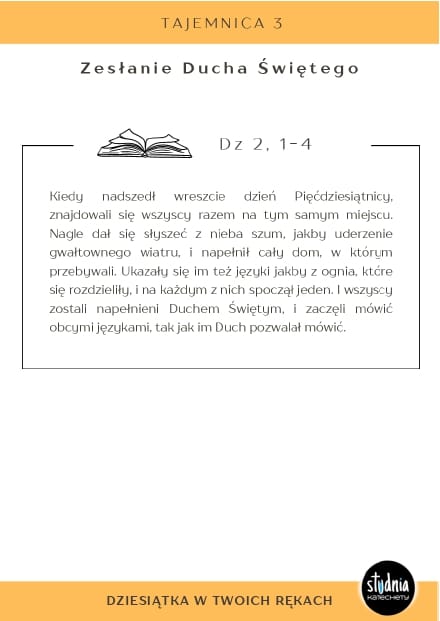 TAJEMNICA 3

Zesłanie Ducha Świętego

Dz 2, 1-4

Kiedy nadszedł wreszcie dzień Pięćdziesiątnicy, znajdowali się wszyscy razem na tym samym miejscu. Nagle dał się słyszeć z nieba szum, jakby uderzenie gwałtownego wiatru, i napełnił cały dom, w którym przebywali. Ukazały się im też języki jakby z ognia, które się rozdzieliły, i na każdym z nich spoczął jeden. I wszyscy zostali napełnieni Duchem Świętym, i zaczęli mówić obcymi językami, tak jak im Duch pozwalał mówić.

DZIESIĄTKA W TWOICH RĘKACH

studnia katechety